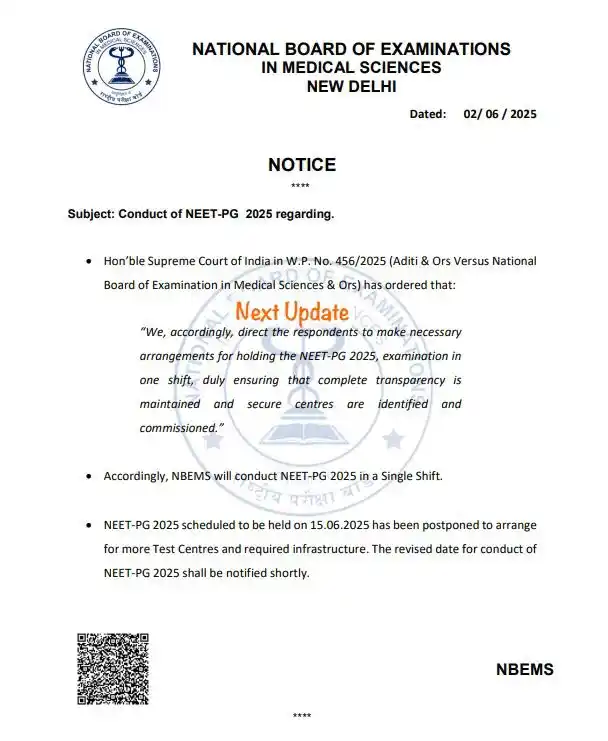 NATIONAL BOARD OF EXAMINATIONS IN MEDICAL SCIENCES

राष्ट्रीय परीक्षा बोर्ड

NATIONAL BOARD OF EXAMINATIONS
IN MEDICAL SCIENCES
NEW DELHI

Dated: 02/ 06 / 2025

NOTICE
****

Subject: Conduct of NEET-PG 2025 regarding.

• Hon'ble Supreme Court of India in W.P. No. 456/2025 (Aditi & Ors Versus National Board of Examination in Medical Sciences & Ors) has ordered that:

Next Update

"We, accordingly, direct the respondents to make necessary arrangements for holding the NEET-PG 2025, examination in one shift, duly ensuring that complete transparency is maintained and secure centres are identified and commissioned."

• Accordingly, NBEMS will conduct NEET-PG 2025 in a Single Shift.

• NEET-PG 2025 scheduled to be held on 15.06.2025 has been postponed to arrange for more Test Centres and required infrastructure. The revised date for conduct of NEET-PG 2025 shall be notified shortly.

NBEMS

****